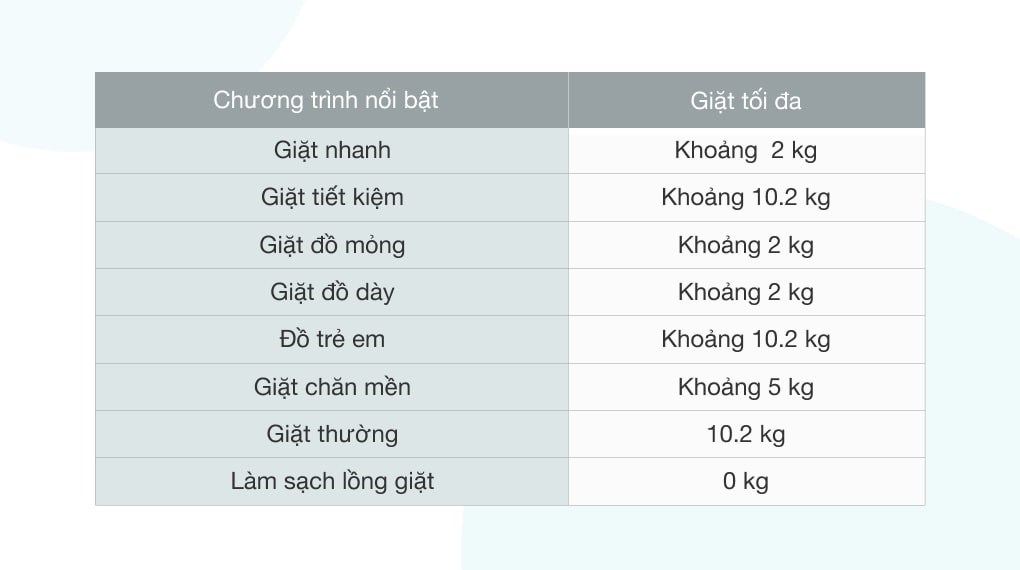 | Chương trình nổi bật | Giặt tối đa |
|---|---|
| Giặt nhanh | Khoảng 2 kg |
| Giặt tiết kiệm | Khoảng 10.2 kg |
| Giặt đồ mỏng | Khoảng 2 kg |
| Giặt đồ dày | Khoảng 2 kg |
| Đồ trẻ em | Khoảng 10.2 kg |
| Giặt chăn mền | Khoảng 5 kg |
| Giặt thường | 10.2 kg |
| Làm sạch lồng giặt | 0 kg |